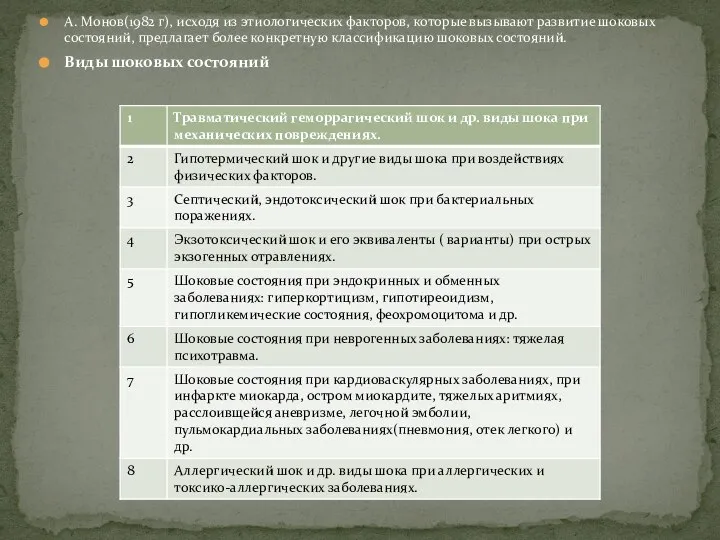 А. Монов(1982 г), исходя из этиологических факторов, которые вызывают развитие шоковых состояний, предлагает более конкретную классификацию шоковых состояний.

Виды шоковых состояний

| 1 | Травматический геморрагический шок и др. виды шока при механических повреждениях. |
|---|---|
| 2 | Гипотермический шок и другие виды шока при воздействиях физических факторов. |
| 3 | Септический, эндотоксический шок при бактериальных поражениях. |
| 4 | Экзотоксический шок и его эквиваленты ( варианты) при острых экзогенных отравлениях. |
| 5 | Шоковые состояния при эндокринных и обменных заболеваниях: гиперкортицизм, гипотиреоидизм, гипогликемические состояния, феохромоцитома и др. |
| 6 | Шоковые состояния при неврогенных заболеваниях: тяжелая психотравма. |
| 7 | Шоковые состояния при кардиоваскулярных заболеваниях, при инфаркте миокарда, остром миокардите, тяжелых аритмиях, расслоивщейся аневризме, легочной эмболии, пульмокардиальных заболеваниях(пневмония, отек легкого) и др. |
| 8 | Аллергический шок и др. виды шока при аллергических и токсико-аллергических заболеваниях. |